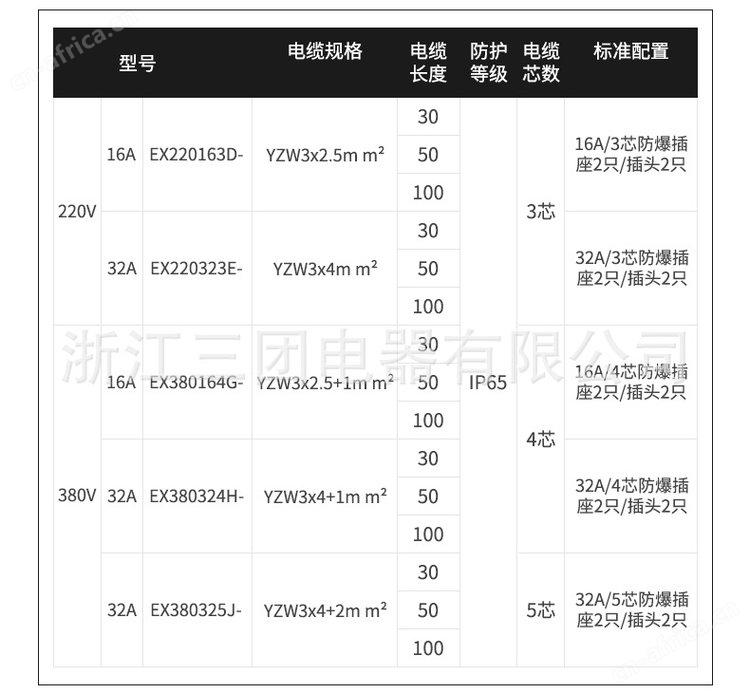 cn-africa.cn

| 型号 | | | 电缆规格 | 电缆长度 | 防护等级 | 电缆芯数 | 标准配置 |
|---|---|---|---|---|---|---|---|
| 220V | 16A | EX220163D- | YZW3x2.5m m² | 30 | IP65 | 3芯 | 16A/3芯防爆插座2只/插头2只 |
| | | | | 50 | | | |
| | | | | 100 | | | |
| | 32A | EX220323E- | YZW3x4m m² | 30 | | | 32A/3芯防爆插座2只/插头2只 |
| | | | | 50 | | | |
| | | | | 100 | | | |
| 380V | 16A | EX380164G- | YZW3x2.5+1m m² | 30 | | 4芯 | 16A/4芯防爆插座2只/插头2只 |
| | | | | 50 | | | |
| | | | | 100 | | | |
| | 32A | EX380324H- | YZW3x4+1m m² | 30 | | | 32A/4芯防爆插座2只/插头2只 |
| | | | | 50 | | | |
| | | | | 100 | | | |
| | 32A | EX380325J- | YZW3x4+2m m² | 30 | | 5芯 | 32A/5芯防爆插座2只/插头2只 |
| | | | | 50 | | | |
| | | | | 100 | | | |

浙江三团电器有限公司

cn-africa.cn